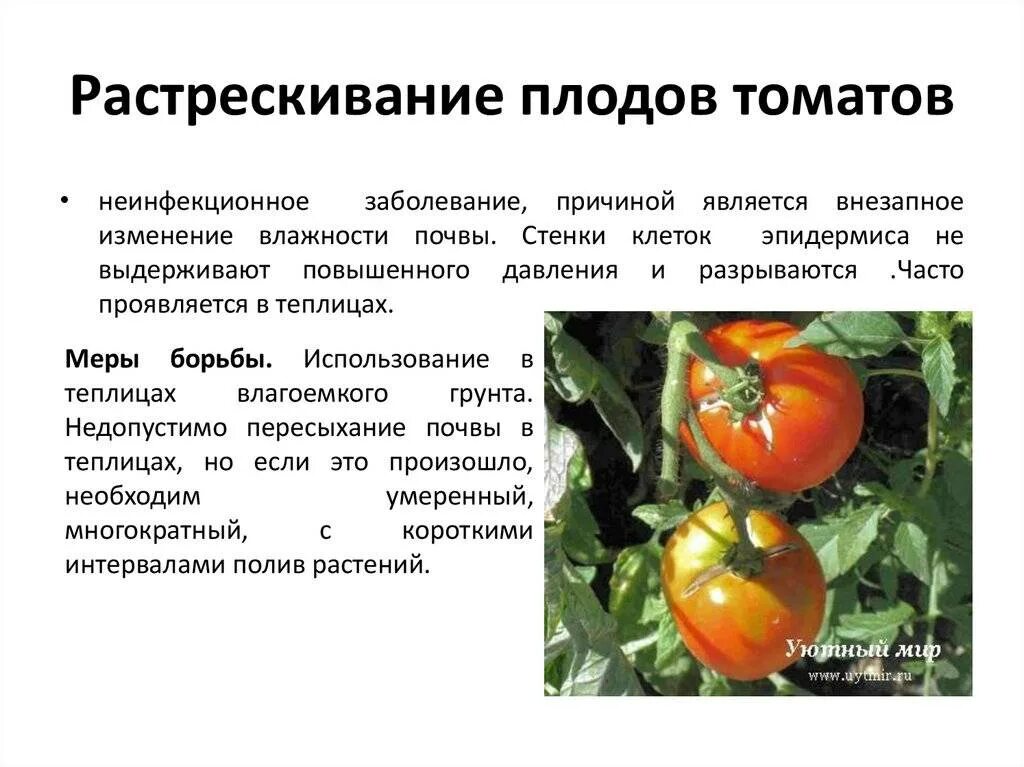 Растрескивание плодов томатов

• неинфекционное заболевание, причиной является внезапное изменение влажности почвы. Стенки клеток эпидермиса не выдерживают повышенного давления и разрываются .Часто проявляется в теплицах.

Меры борьбы. Использование в теплицах влагоемкого грунта. Недопустимо пересыхание почвы в теплицах, но если это произошло, необходим умеренный, многократный, с короткими интервалами полив растений.

Уютный мир
www.uytmir.ru